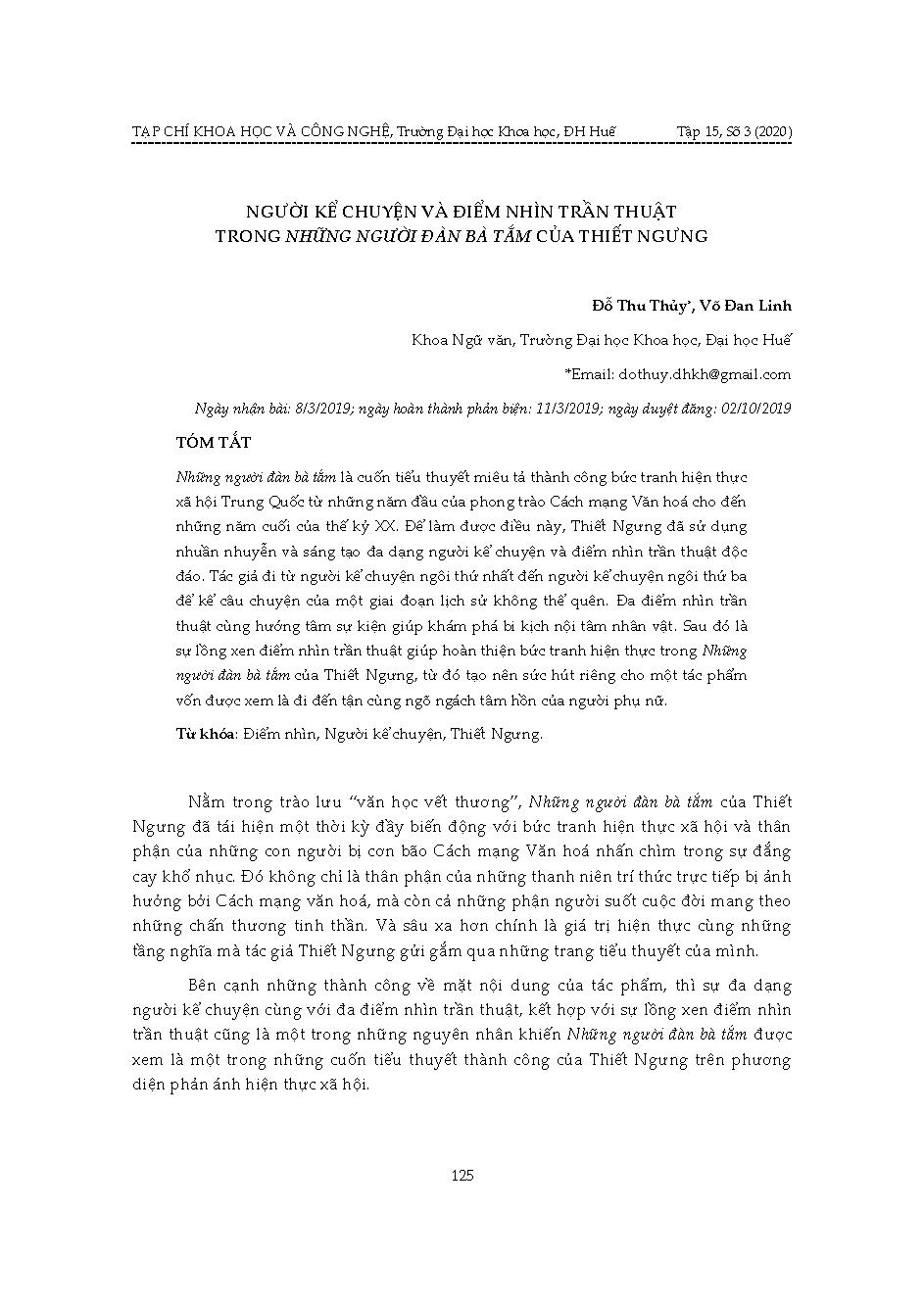 TẠP CHÍ KHOA HỌC VÀ CÔNG NGHỆ, Trường Đại học Khoa học, ĐH Huế Tập 15, Số 3 (2020)

NGƯỜI KỂ CHUYỆN VÀ ĐIỂM NHÌN TRẦN THUẬT TRONG NHỮNG NGƯỜI ĐÀN BÀ TẮM CỦA THIẾT NGƯNG

Đỗ Thu Thủy*, Võ Đan Linh

Khoa Ngữ văn, Trường Đại học Khoa học, Đại học Huế

*Email: dothuy.dhkh@gmail.com

Ngày nhận bài: 8/3/2019; ngày hoàn thành phản biện: 11/3/2019; ngày duyệt đăng: 02/10/2019

TÓM TẮT

Những người đàn bà tắm là cuốn tiểu thuyết miêu tả thành công bức tranh hiện thực xã hội Trung Quốc từ những năm đầu của phong trào Cách mạng Văn hoá cho đến những năm cuối của thế kỷ XX. Để làm được điều này, Thiết Ngưng đã sử dụng nhuần nhuyễn và sáng tạo đa dạng người kể chuyện và điểm nhìn trần thuật độc đáo. Tác giả đi từ người kể chuyện ngôi thứ nhất đến người kể chuyện ngôi thứ ba để kể câu chuyện của một giai đoạn lịch sử không thể quên. Đa điểm nhìn trần thuật cùng hướng tâm sự kiện giúp khám phá bi kịch nội tâm nhân vật. Sau đó là sự lồng xen điểm nhìn trần thuật giúp hoàn thiện bức tranh hiện thực trong Những người đàn bà tắm của Thiết Ngưng, từ đó tạo nên sức hút riêng cho một tác phẩm vốn được xem là đi đến tận cùng ngõ ngách tâm hồn của người phụ nữ.

Từ khóa: Điểm nhìn, Người kể chuyện, Thiết Ngưng.

Nằm trong trào lưu “văn học vết thương”, Những người đàn bà tắm của Thiết Ngưng đã tái hiện một thời kỳ đầy biến động với bức tranh hiện thực xã hội và thân phận của những con người bị cơn bão Cách mạng Văn hoá nhấn chìm trong sự đắng cay khổ nhục. Đó không chỉ là thân phận của những thanh niên trí thức trực tiếp bị ảnh hưởng bởi Cách mạng văn hoá, mà còn cả những phận người suốt cuộc đời mang theo những chấn thương tinh thần. Và sâu xa hơn chính là giá trị hiện thực cùng những tầng nghĩa mà tác giả Thiết Ngưng gửi gắm qua những trang tiểu thuyết của mình.

Bên cạnh những thành công về mặt nội dung của tác phẩm, thì sự đa dạng người kể chuyện cùng với đa điểm nhìn trần thuật, kết hợp với sự lồng xen điểm nhìn trần thuật cũng là một trong những nguyên nhân khiến Những người đàn bà tắm được xem là một trong những cuốn tiểu thuyết thành công của Thiết Ngưng trên phương diện phản ánh hiện thực xã hội.

125